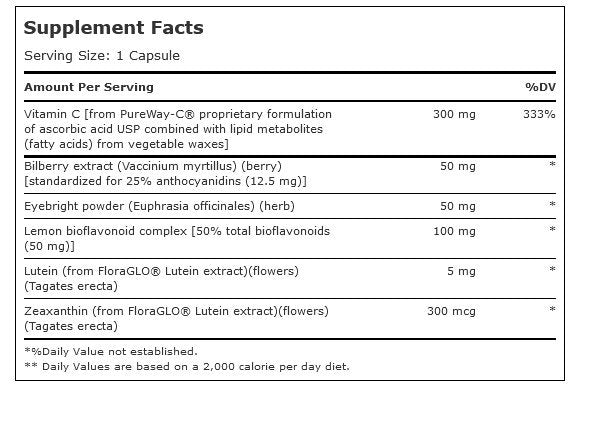 Supplement Facts

Serving Size: 1 Capsule

| Amount Per Serving | | %DV |
|---|---|---|
| Vitamin C [from PureWay-C® proprietary formulation of ascorbic acid USP combined with lipid metabolites (fatty acids) from vegetable waxes] | 300 mg | 333% |
| Bilberry extract (Vaccinium myrtillus) (berry) [standardized for 25% anthocyanidins (12.5 mg)] | 50 mg | * |
| Eyebright powder (Euphrasia officinales) (herb) | 50 mg | * |
| Lemon bioflavonoid complex [50% total bioflavonoids (50 mg)] | 100 mg | * |
| Lutein (from FloraGLO® Lutein extract)(flowers) (Tagates erecta) | 5 mg | * |
| Zeaxanthin (from FloraGLO® Lutein extract)(flowers) (Tagates erecta) | 300 mcg | * |

*%Daily Value not established.
** Daily Values are based on a 2,000 calorie per day diet.